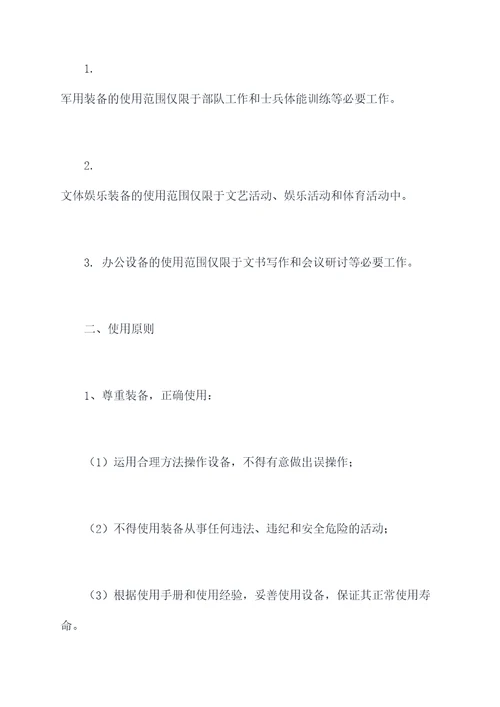 1.

军用装备的使用范围仅限于部队工作和士兵体能训练等必要工作。

2.

文体娱乐装备的使用范围仅限于文艺活动、娱乐活动和体育活动中。

3. 办公设备的使用范围仅限于文书写作和会议研讨等必要工作。

二、使用原则

1、尊重装备，正确使用：

（1）运用合理方法操作设备，不得有意做出误操作；

（2）不得使用装备从事任何违法、违纪和安全危险的活动；

（3）根据使用手册和使用经验，妥善使用设备，保证其正常使用寿命。